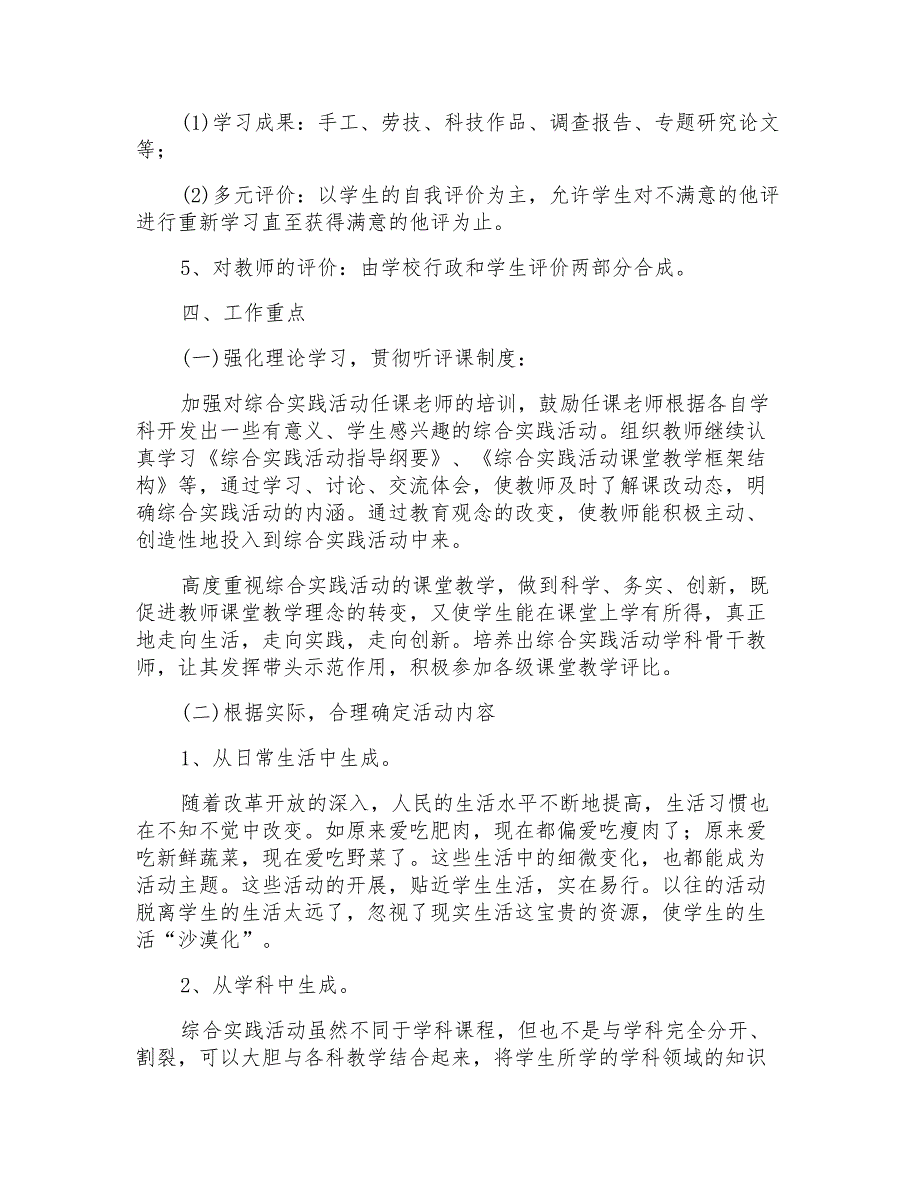 (1)学习成果：手工、劳技、科技作品、调查报告、专题研究论文等；

(2)多元评价：以学生的自我评价为主，允许学生对不满意的他评进行重新学习直至获得满意的他评为止。

5、对教师的评价：由学校行政和学生评价两部分合成。

四、工作重点

(一)强化理论学习，贯彻听评课制度：

加强对综合实践活动任课老师的培训，鼓励任课老师根据各自学科开发出一些有意义、学生感兴趣的综合实践活动。组织教师继续认真学习《综合实践活动指导纲要》、《综合实践活动课堂教学框架结构》等，通过学习、讨论、交流体会，使教师及时了解课改动态，明确综合实践活动的内涵。通过教育观念的改变，使教师能积极主动、创造性地投入到综合实践活动中来。

高度重视综合实践活动的课堂教学，做到科学、务实、创新，既促进教师课堂教学理念的转变，又使学生能在课堂上学有所得，真正地走向生活，走向实践，走向创新。培养出综合实践活动学科骨干教师，让其发挥带头示范作用，积极参加各级课堂教学评比。

(二)根据实际，合理确定活动内容

1、从日常生活中生成。

随着改革开放的深入，人民的生活水平不断地提高，生活习惯也在不知不觉中改变。如原来爱吃肥肉，现在都偏爱吃瘦肉了；原来爱吃新鲜蔬菜，现在爱吃野菜了。这些生活中的细微变化，也都能成为活动主题。这些活动的开展，贴近学生生活，实在易行。以往的活动脱离学生的生活太远了，忽视了现实生活这宝贵的资源，使学生的生活“沙漠化”。

2、从学科中生成。

综合实践活动虽然不同于学科课程，但也不是与学科完全分开、割裂，可以大胆与各科教学结合起来，将学生所学的学科领域的知识